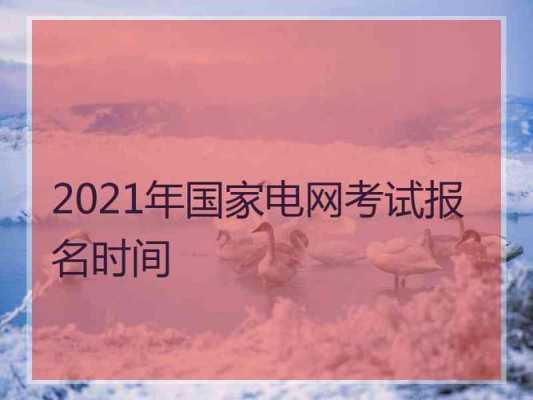 2021年国家电网考试报名时间